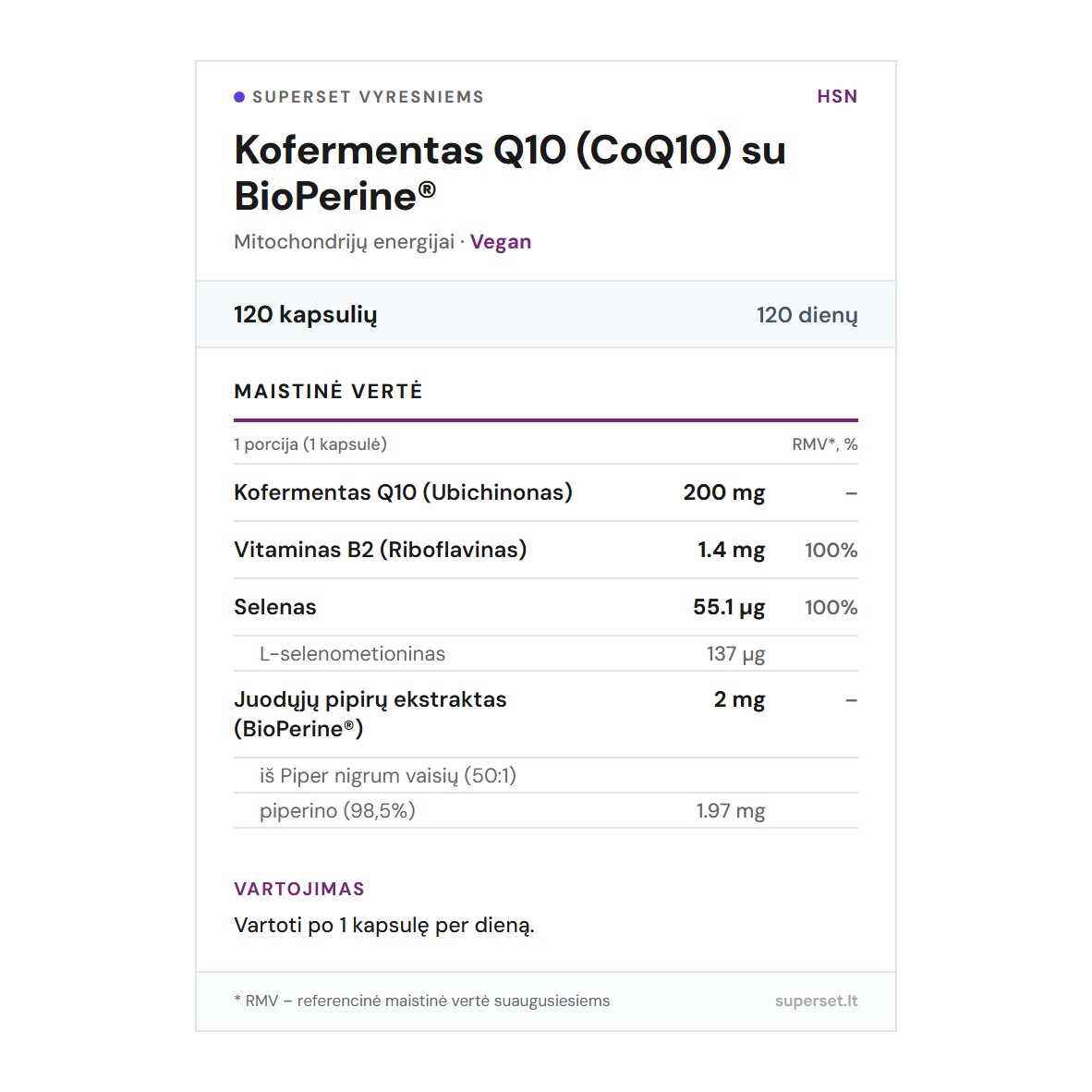 • SUPERSET VYRESNIEMS
HSN

Kofermentas Q10 (CoQ10) su BioPerine®

Mitochondrijų energijai · Vegan

120 kapsulių
120 dienų

MAISTINĖ VERTĖ

| 1 porcija (1 kapsulė) | | RMV*, % |
|---|---|---|
| Kofermentas Q10 (Ubichinonas) | 200 mg | – |
| Vitaminas B2 (Riboflavinas) | 1.4 mg | 100% |
| Selenas | 55.1 µg | 100% |
| L-selenometioninas | 137 µg | |
| Juodųjų pipirų ekstraktas (BioPerine®) | 2 mg | – |
| iš Piper nigrum vaisių (50:1) | | |
| piperino (98,5%) | 1.97 mg | |

VARTOJIMAS

Vartoti po 1 kapsulę per dieną.

* RMV – referencinė maistinė vertė suaugusiesiems
superset.lt